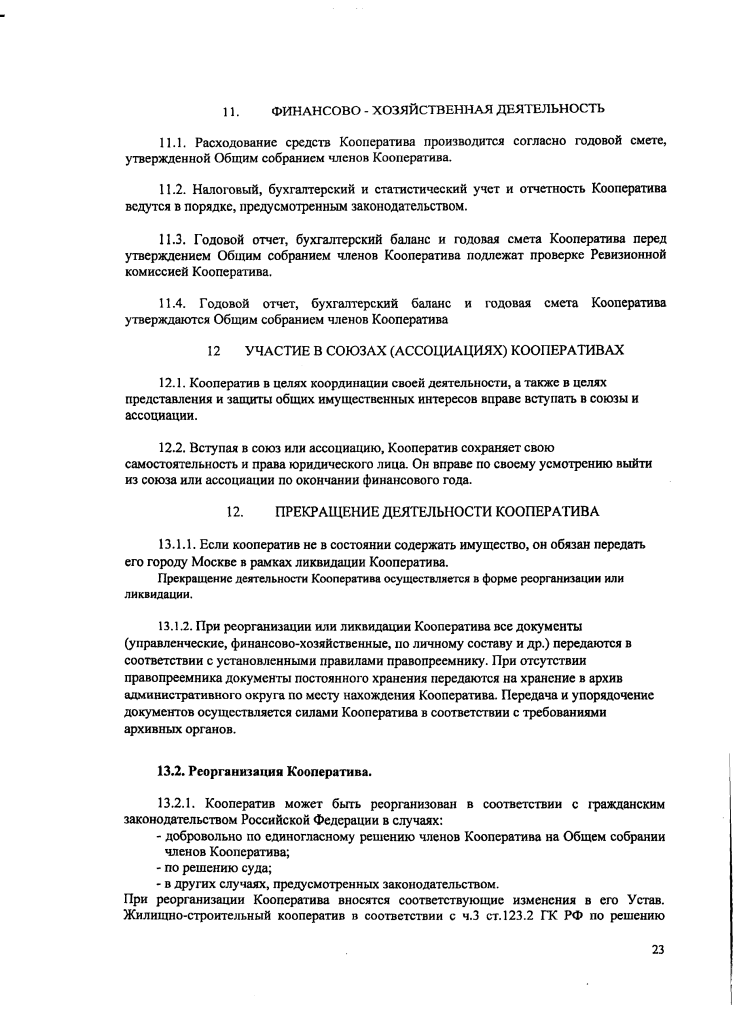 11. ФИНАНСОВО - ХОЗЯЙСТВЕННАЯ ДЕЯТЕЛЬНОСТЬ

11.1. Расходование средств Кооператива производится согласно годовой смете, утвержденной Общим собранием членов Кооператива.

11.2. Налоговый, бухгалтерский и статистический учет и отчетность Кооператива ведутся в порядке, предусмотренным законодательством.

11.3. Годовой отчет, бухгалтерский баланс и годовая смета Кооператива перед утверждением Общим собранием членов Кооператива подлежат проверке Ревизионной комиссией Кооператива.

11.4. Годовой отчет, бухгалтерский баланс и годовая смета Кооператива утверждаются Общим собранием членов Кооператива

12 УЧАСТИЕ В СОЮЗАХ (АССОЦИАЦИЯХ) КООПЕРАТИВАХ

12.1. Кооператив в целях координации своей деятельности, а также в целях представления и защиты общих имущественных интересов вправе вступать в союзы и ассоциации.

12.2. Вступая в союз или ассоциацию, Кооператив сохраняет свою самостоятельность и права юридического лица. Он вправе по своему усмотрению выйти из союза или ассоциации по окончании финансового года.

12. ПРЕКРАЩЕНИЕ ДЕЯТЕЛЬНОСТИ КООПЕРАТИВА

13.1.1. Если кооператив не в состоянии содержать имущество, он обязан передать его городу Москве в рамках ликвидации Кооператива.
Прекращение деятельности Кооператива осуществляется в форме реорганизации или ликвидации.

13.1.2. При реорганизации или ликвидации Кооператива все документы (управленческие, финансово-хозяйственные, по личному составу и др.) передаются в соответствии с установленными правилами правопреемнику. При отсутствии правопреемника документы постоянного хранения передаются на хранение в архив административного округа по месту нахождения Кооператива. Передача и упорядочение документов осуществляется силами Кооператива в соответствии с требованиями архивных органов.

13.2. Реорганизация Кооператива.

13.2.1. Кооператив может быть реорганизован в соответствии с гражданским законодательством Российской Федерации в случаях:
- добровольно по единогласному решению членов Кооператива на Общем собрании членов Кооператива;
- по решению суда;
- в других случаях, предусмотренных законодательством.
При реорганизации Кооператива вносятся соответствующие изменения в его Устав. Жилищно-строительный кооператив в соответствии с ч.3 ст.123.2 ГК РФ по решению

23